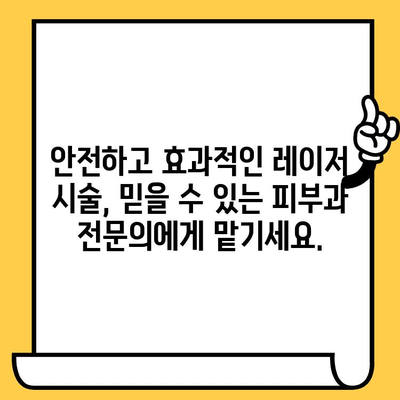 안전하고 효과적인 레이저 시술, 믿을 수 있는 피부과 전문의에게 맡기세요.